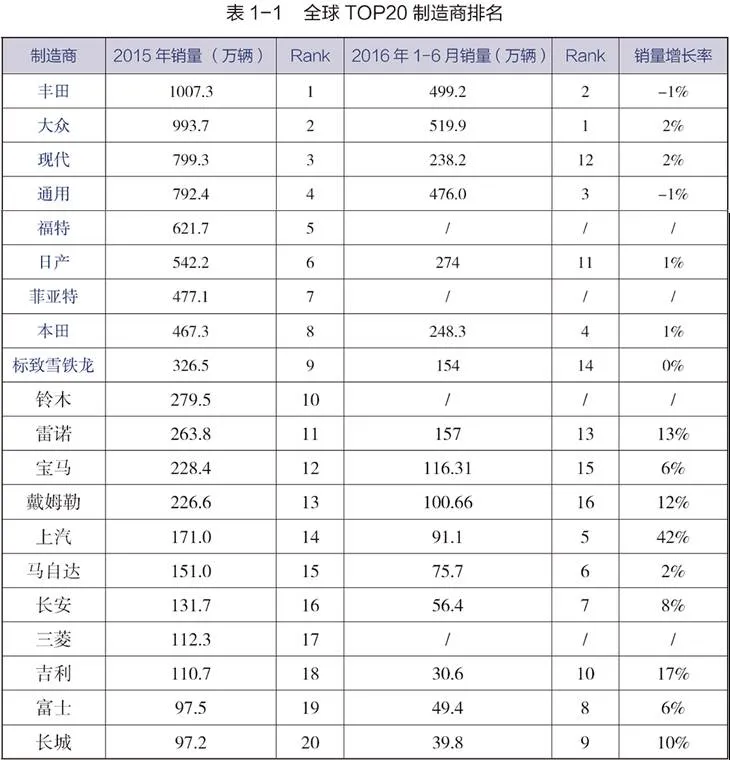 表 1-1　全球 TOP20 制造商排名

| 制造商 | 2015 年销量（万辆） | Rank | 2016 年 1-6 月销量（万辆） | Rank | 销量增长率 |
|---|---|---|---|---|---|
| 丰田 | 1007.3 | 1 | 499.2 | 2 | -1% |
| 大众 | 993.7 | 2 | 519.9 | 1 | 2% |
| 现代 | 799.3 | 3 | 238.2 | 12 | 2% |
| 通用 | 792.4 | 4 | 476.0 | 3 | -1% |
| 福特 | 621.7 | 5 | / | / | / |
| 日产 | 542.2 | 6 | 274 | 11 | 1% |
| 菲亚特 | 477.1 | 7 | / | / | / |
| 本田 | 467.3 | 8 | 248.3 | 4 | 1% |
| 标致雪铁龙 | 326.5 | 9 | 154 | 14 | 0% |
| 铃木 | 279.5 | 10 | / | / | / |
| 雷诺 | 263.8 | 11 | 157 | 13 | 13% |
| 宝马 | 228.4 | 12 | 116.31 | 15 | 6% |
| 戴姆勒 | 226.6 | 13 | 100.66 | 16 | 12% |
| 上汽 | 171.0 | 14 | 91.1 | 5 | 42% |
| 马自达 | 151.0 | 15 | 75.7 | 6 | 2% |
| 长安 | 131.7 | 16 | 56.4 | 7 | 8% |
| 三菱 | 112.3 | 17 | / | / | / |
| 吉利 | 110.7 | 18 | 30.6 | 10 | 17% |
| 富士 | 97.5 | 19 | 49.4 | 8 | 6% |
| 长城 | 97.2 | 20 | 39.8 | 9 | 10% |